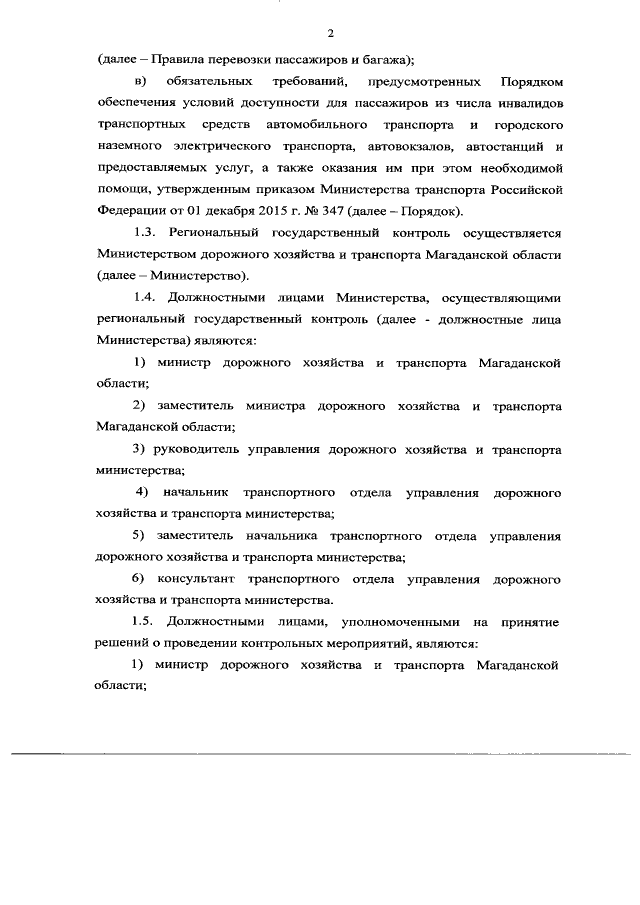 2

(далее – Правила перевозки пассажиров и багажа);

в) обязательных требований, предусмотренных Порядком обеспечения условий доступности для пассажиров из числа инвалидов транспортных средств автомобильного транспорта и городского наземного электрического транспорта, автовокзалов, автостанций и предоставляемых услуг, а также оказания им при этом необходимой помощи, утвержденным приказом Министерства транспорта Российской Федерации от 01 декабря 2015 г. № 347 (далее – Порядок).

1.3. Региональный государственный контроль осуществляется Министерством дорожного хозяйства и транспорта Магаданской области (далее – Министерство).

1.4. Должностными лицами Министерства, осуществляющими региональный государственный контроль (далее - должностные лица Министерства) являются:

1) министр дорожного хозяйства и транспорта Магаданской области;

2) заместитель министра дорожного хозяйства и транспорта Магаданской области;

3) руководитель управления дорожного хозяйства и транспорта министерства;

4) начальник транспортного отдела управления дорожного хозяйства и транспорта министерства;

5) заместитель начальника транспортного отдела управления дорожного хозяйства и транспорта министерства;

6) консультант транспортного отдела управления дорожного хозяйства и транспорта министерства.

1.5. Должностными лицами, уполномоченными на принятие решений о проведении контрольных мероприятий, являются:

1) министр дорожного хозяйства и транспорта Магаданской области;